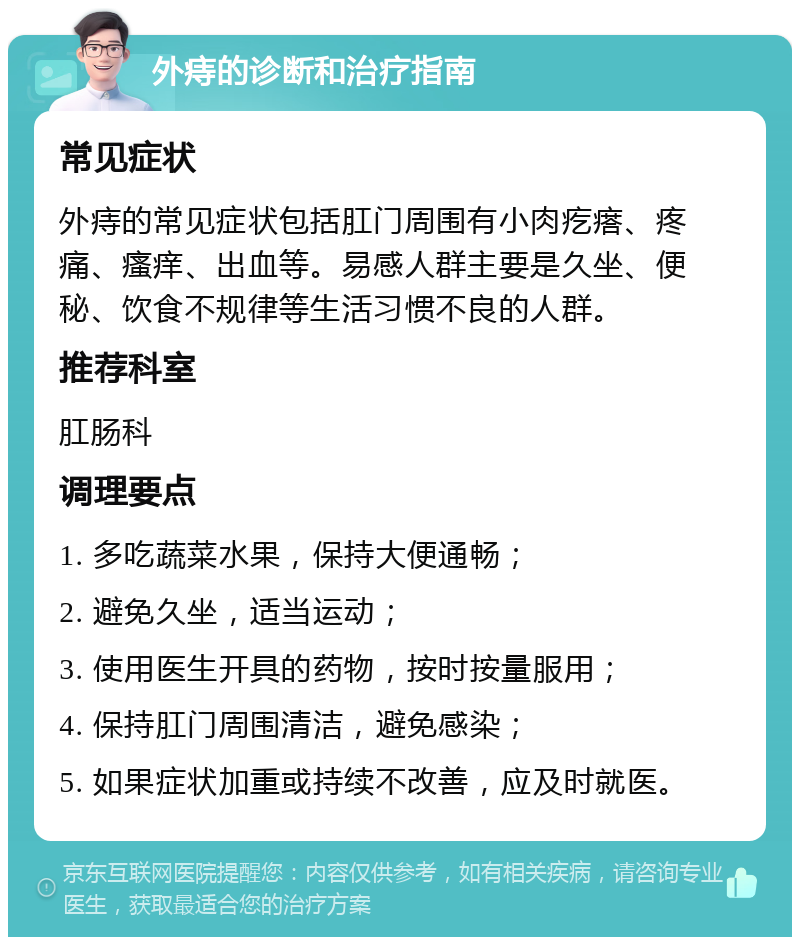 外痔的诊断和治疗指南

常见症状

外痔的常见症状包括肛门周围有小肉疙瘩、疼痛、瘙痒、出血等。易感人群主要是久坐、便秘、饮食不规律等生活习惯不良的人群。

推荐科室

肛肠科

调理要点

1. 多吃蔬菜水果，保持大便通畅；

2. 避免久坐，适当运动；

3. 使用医生开具的药物，按时按量服用；

4. 保持肛门周围清洁，避免感染；

5. 如果症状加重或持续不改善，应及时就医。

京东互联网医院提醒您：内容仅供参考，如有相关疾病，请咨询专业医生，获取最适合您的治疗方案